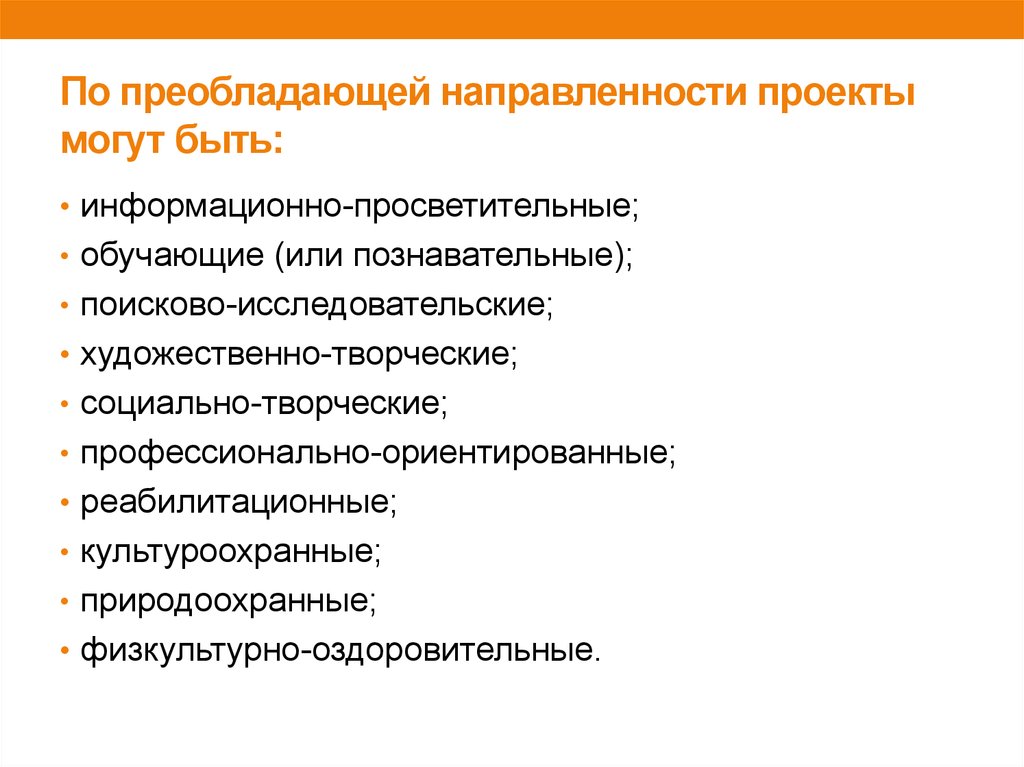 По преобладающей направленности проекты могут быть:

• информационно-просветительные;
• обучающие (или познавательные);
• поисково-исследовательские;
• художественно-творческие;
• социально-творческие;
• профессионально-ориентированные;
• реабилитационные;
• культуроохранные;
• природоохранные;
• физкультурно-оздоровительные.